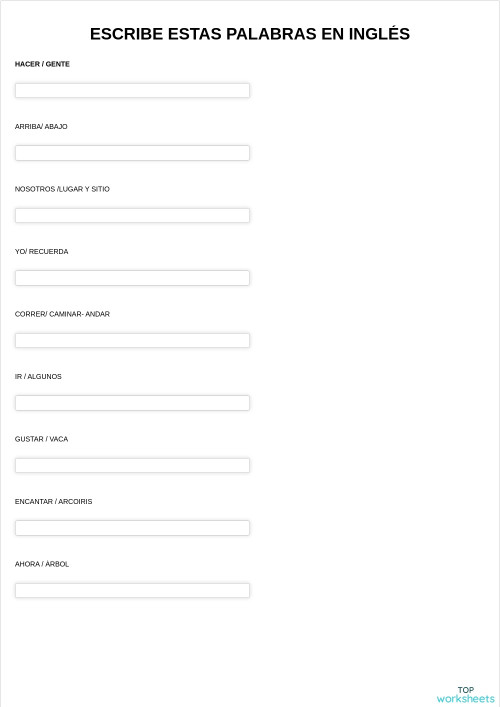 ESCRIBE ESTAS PALABRAS EN INGLÉS

HACER / GENTE

ARRIBA/ ABAJO

NOSOTROS /LUGAR Y SITIO

YO/ RECUERDA

CORRER/ CAMINAR- ANDAR

IR / ALGUNOS

GUSTAR / VACA

ENCANTAR / ARCOIRIS

AHORA / ÁRBOL

TOP
worksheets